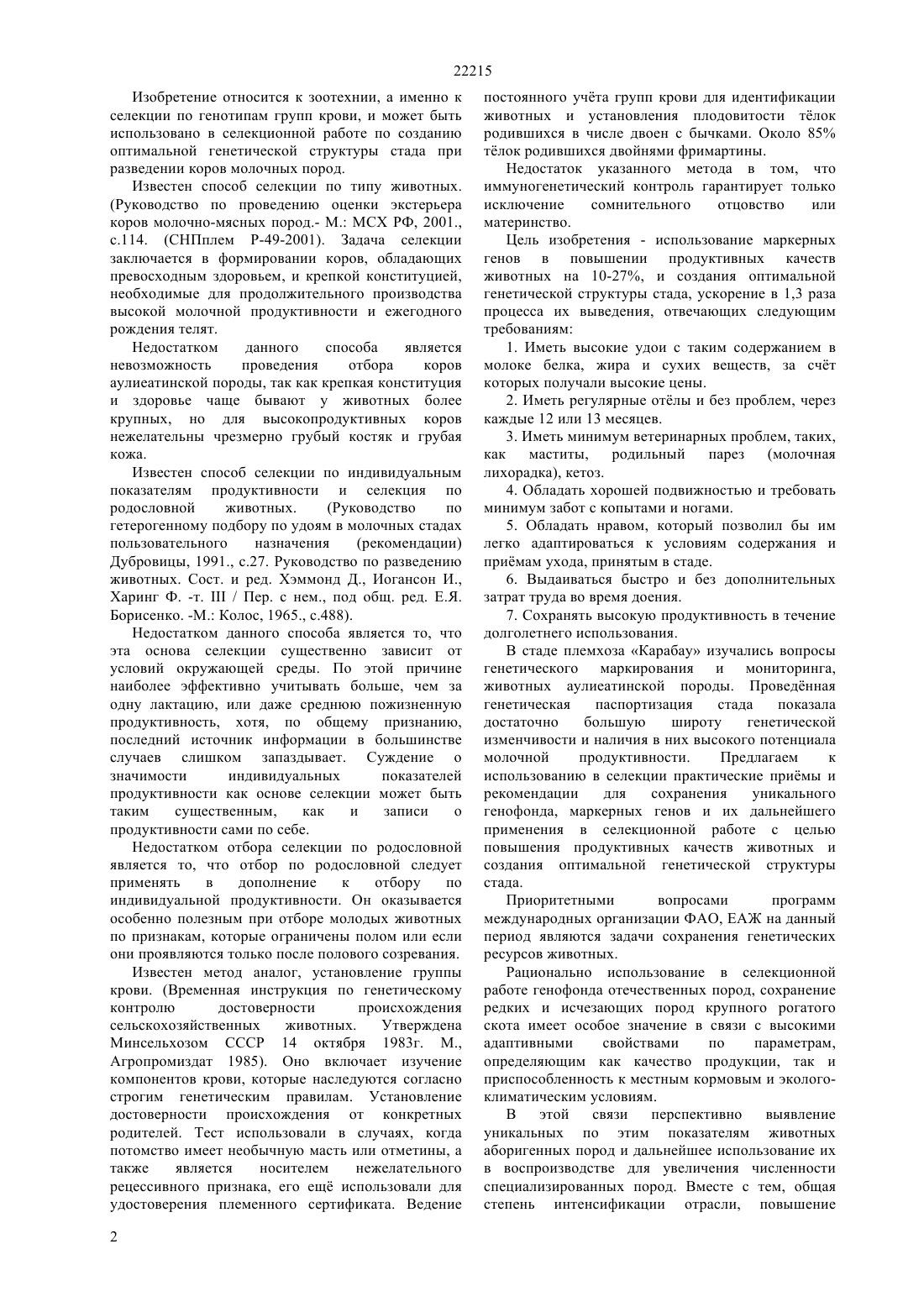 22215

Изобретение относится к зоотехнии, а именно к селекции по генотипам групп крови, и может быть использовано в селекционной работе по созданию оптимальной генетической структуры стада при разведении коров молочных пород.

Известен способ селекции по типу животных. (Руководство по проведению оценки экстерьера коров молочно-мясных пород.- М.: МСХ РФ, 2001., с.114. (СНПплем Р-49-2001). Задача селекции заключается в формировании коров, обладающих превосходным здоровьем, и крепкой конституцией, необходимые для продолжительного производства высокой молочной продуктивности и ежегодного рождения телят.

Недостатком данного способа является невозможность проведения отбора коров аулиеатинской породы, так как крепкая конституция и здоровье чаще бывают у животных более крупных, но для высокопродуктивных коров нежелательны чрезмерно грубый костяк и грубая кожа.

Известен способ селекции по индивидуальным показателям продуктивности и селекция по родословной животных. (Руководство по гетерогенному подбору по удоям в молочных стадах пользовательного назначения (рекомендации) Дубровицы, 1991., с.27. Руководство по разведению животных. Сост. и ред. Хэммонд Д., Иогансон И., Харинг Ф. -т. III / Пер. с нем., под общ. ред. Е.Я. Борисенко. -М.: Колос, 1965., с.488).

Недостатком данного способа является то, что эта основа селекции существенно зависит от условий окружающей среды. По этой причине наиболее эффективно учитывать больше, чем за одну лактацию, или даже среднюю пожизненную продуктивность, хотя, по общему признанию, последний источник информации в большинстве случаев слишком запаздывает. Суждение о значимости индивидуальных показателей продуктивности как основе селекции может быть таким существенным, как и записи о продуктивности сами по себе.

Недостатком отбора селекции по родословной является то, что отбор по родословной следует применять в дополнение к отбору по индивидуальной продуктивности. Он оказывается особенно полезным при отборе молодых животных по признакам, которые ограничены полом или если они проявляются только после полового созревания.

Известен метод аналог, установление группы крови. (Временная инструкция по генетическому контролю достоверности происхождения сельскохозяйственных животных. Утверждена Минсельхозом СССР 14 октября 1983г. М., Агропромиздат 1985). Оно включает изучение компонентов крови, которые наследуются согласно строгим генетическим правилам. Установление достоверности происхождения от конкретных родителей. Тест использовали в случаях, когда потомство имеет необычную масть или отметины, а также является носителем нежелательного рецессивного признака, его ещё использовали для удостоверения племенного сертификата. Ведение постоянного учёта групп крови для идентификации животных и установления плодовитости тёлок родившихся в числе двоен с бычками. Около 85% тёлок родившихся двойнями фримартины.

Недостаток указанного метода в том, что иммуногенетический контроль гарантирует только исключение сомнительного отцовство или материнство.

Цель изобретения - использование маркерных генов в повышении продуктивных качеств животных на 10-27%, и создания оптимальной генетической структуры стада, ускорение в 1,3 раза процесса их выведения, отвечающих следующим требованиям:

1. Иметь высокие удои с таким содержанием в молоке белка, жира и сухих веществ, за счёт которых получали высокие цены.

2. Иметь регулярные отёлы и без проблем, через каждые 12 или 13 месяцев.

3. Иметь минимум ветеринарных проблем, таких, как маститы, родильный парез (молочная лихорадка), кетоз.

4. Обладать хорошей подвижностью и требовать минимум забот с копытами и ногами.

5. Обладать нравом, который позволил бы им легко адаптироваться к условиям содержания и приёмам ухода, принятым в стаде.

6. Выдаиваться быстро и без дополнительных затрат труда во время доения.

7. Сохранять высокую продуктивность в течение долголетнего использования.

В стаде племхоза «Карабау» изучались вопросы генетического маркирования и мониторинга, животных аулиеатинской породы. Проведённая генетическая паспортизация стада показала достаточно большую широту генетической изменчивости и наличия в них высокого потенциала молочной продуктивности. Предлагаем к использованию в селекции практические приёмы и рекомендации для сохранения уникального генофонда, маркерных генов и их дальнейшего применения в селекционной работе с целью повышения продуктивных качеств животных и создания оптимальной генетической структуры стада.

Приоритетными вопросами программ международных организации ФАО, ЕАЖ на данный период являются задачи сохранения генетических ресурсов животных.

Рациональное использование в селекционной работе генофонда отечественных пород, сохранение редких и исчезающих пород крупного рогатого скота имеет особое значение в связи с высокими адаптивными свойствами по параметрам, определяющим как качество продукции, так и приспособленность к местным кормовым и эколого-климатическим условиям.

В этой связи перспективно выявление уникальных по этим показателям животных аборигенных пород и дальнейшее использование их в воспроизводстве для увеличения численности специализированных пород. Вместе с тем, общая степень интенсификации отрасли, повышение

2